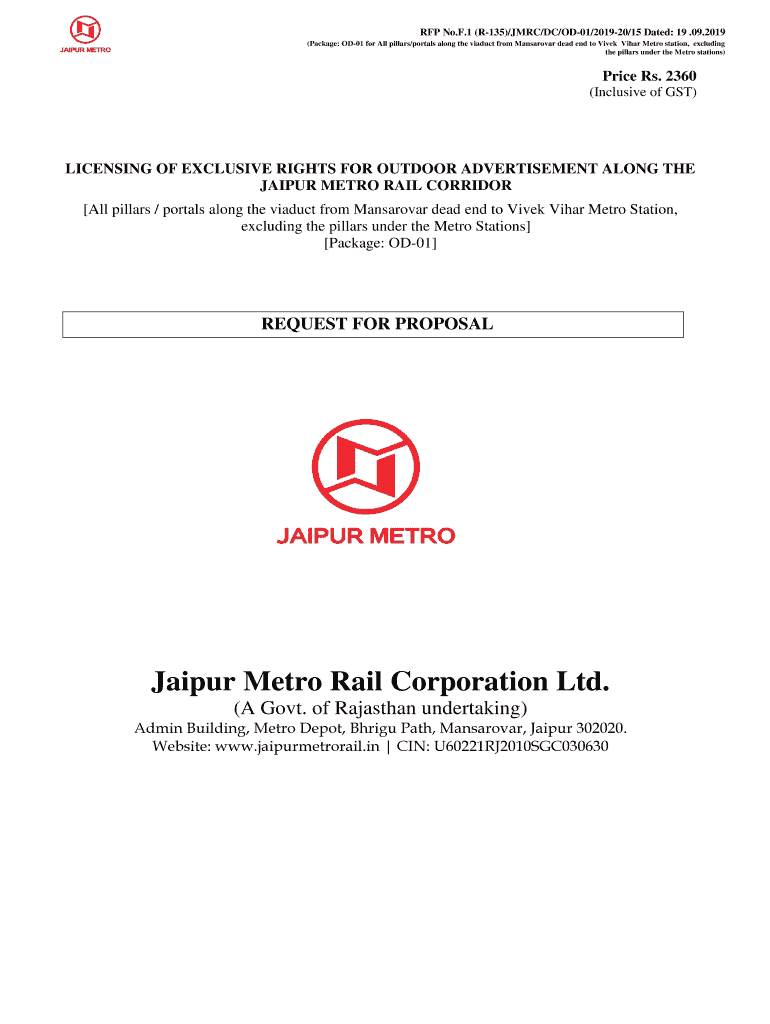 JAIPUR METRO

RFP No.F.1 (R-135)/JMRC/DC/OD-01/2019-20/15 Dated: 19 .09.2019
(Package: OD-01 for All pillars/portals along the viaduct from Mansarovar dead end to Vivek Vihar Metro station, excluding the pillars under the Metro stations)

Price Rs. 2360
(Inclusive of GST)

LICENSING OF EXCLUSIVE RIGHTS FOR OUTDOOR ADVERTISEMENT ALONG THE JAIPUR METRO RAIL CORRIDOR
[All pillars / portals along the viaduct from Mansarovar dead end to Vivek Vihar Metro Station, excluding the pillars under the Metro Stations]
[Package: OD-01]

REQUEST FOR PROPOSAL

JAIPUR METRO

Jaipur Metro Rail Corporation Ltd.
(A Govt. of Rajasthan undertaking)
Admin Building, Metro Depot, Bhrigu Path, Mansarovar, Jaipur 302020.
Website: www.jaipurmetrorail.in | CIN: U60221RJ2010SGC030630